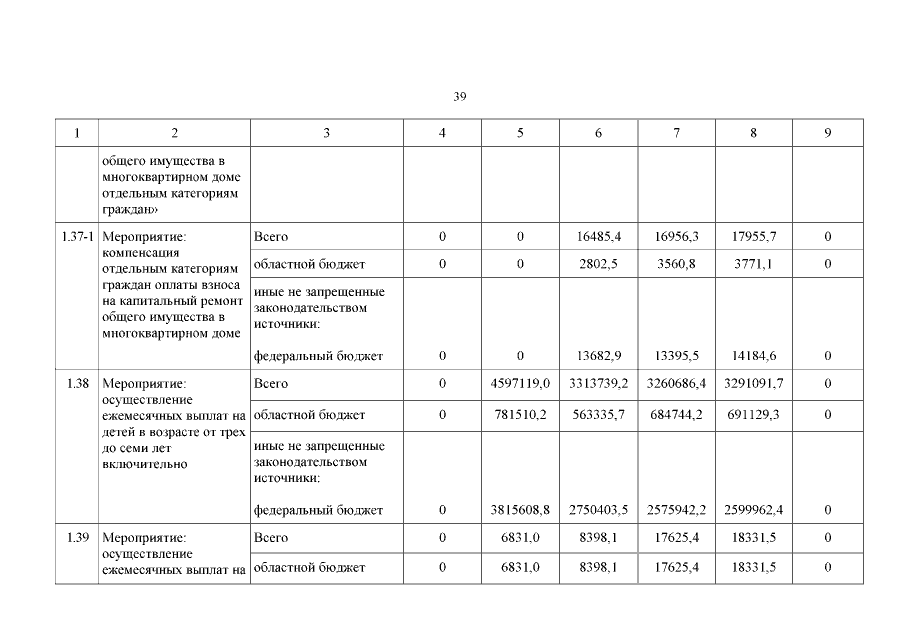 39

| 1 | 2 | 3 | 4 | 5 | 6 | 7 | 8 | 9 |
|---|---|---|---|---|---|---|---|---|
| | общего имущества в многоквартирном доме отдельным категориям граждан» | | | | | | | |
| 1.37-1 | Мероприятие: компенсация отдельным категориям граждан оплаты взноса на капитальный ремонт общего имущества в многоквартирном доме | Всего | 0 | 0 | 16485,4 | 16956,3 | 17955,7 | 0 |
| | | областной бюджет | 0 | 0 | 2802,5 | 3560,8 | 3771,1 | 0 |
| | | иные не запрещенные законодательством источники: федеральный бюджет | 0 | 0 | 13682,9 | 13395,5 | 14184,6 | 0 |
| 1.38 | Мероприятие: осуществление ежемесячных выплат на детей в возрасте от трех до семи лет включительно | Всего | 0 | 4597119,0 | 3313739,2 | 3260686,4 | 3291091,7 | 0 |
| | | областной бюджет | 0 | 781510,2 | 563335,7 | 684744,2 | 691129,3 | 0 |
| | | иные не запрещенные законодательством источники: федеральный бюджет | 0 | 3815608,8 | 2750403,5 | 2575942,2 | 2599962,4 | 0 |
| 1.39 | Мероприятие: осуществление ежемесячных выплат на | Всего | 0 | 6831,0 | 8398,1 | 17625,4 | 18331,5 | 0 |
| | | областной бюджет | 0 | 6831,0 | 8398,1 | 17625,4 | 18331,5 | 0 |